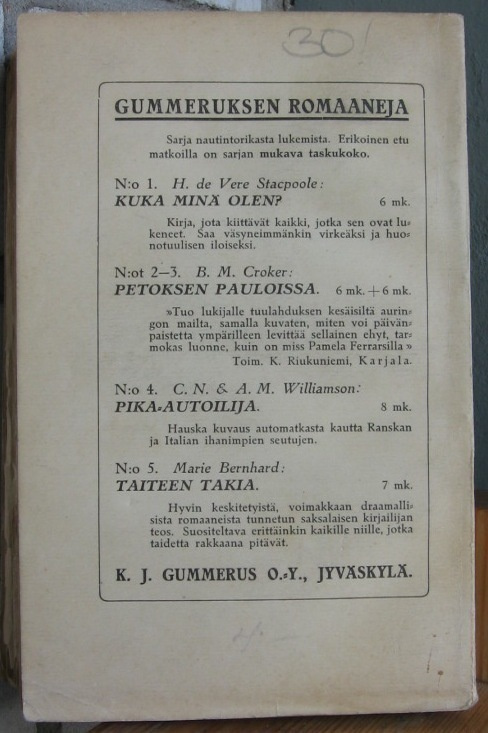 30

GUMMERUKSEN ROMAANEJA

Sarja nautintorikasta lukemista. Erikoinen etu matkoilla on sarjan mukava taskukoko.

N:o 1. H. de Vere Stacpoole:
KUKA MINÄ OLEN? 6 mk.

Kirja, jota kiittävät kaikki, jotka sen ovat lukeneet. Saa väsyneimmänkin virkeäksi ja huonotuulisen iloiseksi.

N:ot 2—3. B. M. Croker:
PETOKSEN PAULOISSA. 6 mk. + 6 mk.

»Tuo lukijalle tuulahduksen kesäisiltä auringon mailta, samalla kuvaten, miten voi päivänpaistetta ympärilleen levittää sellainen ehyt, tarmokas luonne, kuin on miss Pamela Ferrarsilla »
Toim. K. Riukuniemi, Karjala.

N:o 4. C. N. & A. M. Williamson:
PIKA-AUTOILIJA. 8 mk.

Hauska kuvaus automatkasta kautta Ranskan ja Italian ihanimpien seutujen.

N:o 5. Marie Bernhard:
TAITEEN TAKIA. 7 mk.

Hyvin keskitetyistä, voimakkaan draamallisista romaaneista tunnetun saksalaisen kirjailijan teos. Suositeltava erittäinkin kaikille niille, jotka taidetta rakkaana pitävät.

K. J. GUMMERUS O.-Y., JYVÄSKYLÄ.